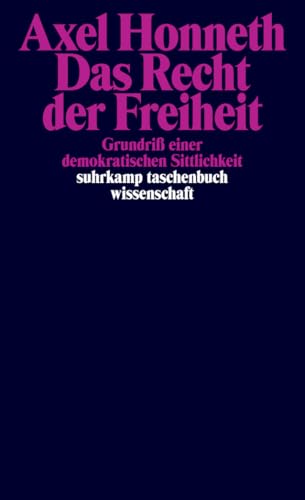 Axel Honneth
Das Recht der Freiheit

Grundriß einer demokratischen Sittlichkeit

suhrkamp taschenbuch wissenschaft